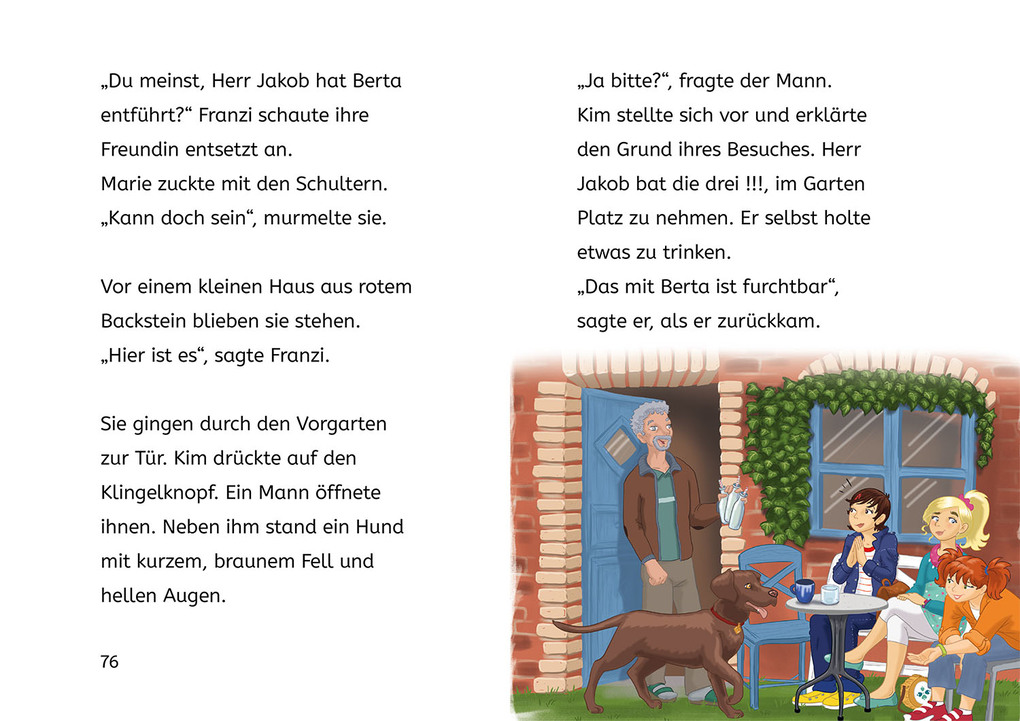 „Du meinst, Herr Jakob hat Berta entführt?“ Franzi schaute ihre Freundin entsetzt an.
Marie zuckte mit den Schultern.
„Kann doch sein“, murmelte sie.

Vor einem kleinen Haus aus rotem Backstein blieben sie stehen.
„Hier ist es“, sagte Franzi.

Sie gingen durch den Vorgarten zur Tür. Kim drückte auf den Klingelknopf. Ein Mann öffnete ihnen. Neben ihm stand ein Hund mit kurzem, braunem Fell und hellen Augen.

76

„Ja bitte?“, fragte der Mann.
Kim stellte sich vor und erklärte den Grund ihres Besuches. Herr Jakob bat die drei !!!, im Garten Platz zu nehmen. Er selbst holte etwas zu trinken.
„Das mit Berta ist furchtbar“, sagte er, als er zurückkam.